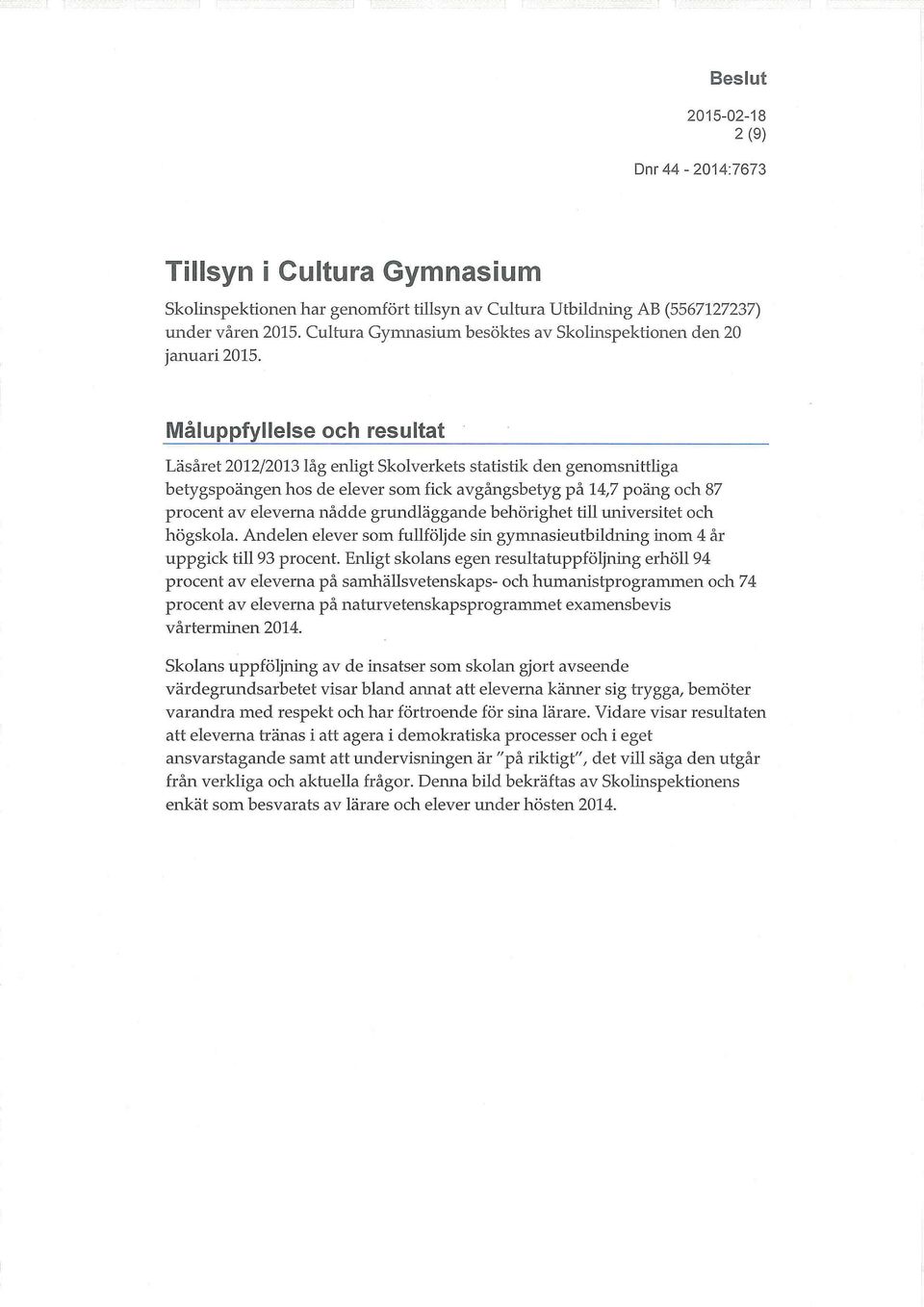 Beslut

2015-02-18
2 (9)

Dnr 44 - 2014:7673

Tillsyn i Cultura Gymnasium

Skolinspektionen har genomfört tillsyn av Cultura Utbildning AB (5567127237) under våren 2015. Cultura Gymnasium besöktes av Skolinspektionen den 20 januari 2015.

Måluppfyllelse och resultat

Läsåret 2012/2013 låg enligt Skolverkets statistik den genomsnittliga betygspoängen hos de elever som fick avgångsbetyg på 14,7 poäng och 87 procent av eleverna nådde grundläggande behörighet till universitet och högskola. Andelen elever som fullföljde sin gymnasieutbildning inom 4 år uppgick till 93 procent. Enligt skolans egen resultatuppföljning erhöll 94 procent av eleverna på samhällsvetenskaps- och humanistprogrammen och 74 procent av eleverna på naturvetenskapsprogrammet examensbevis vårterminen 2014.

Skolans uppföljning av de insatser som skolan gjort avseende värdegrundsarbetet visar bland annat att eleverna känner sig trygga, bemöter varandra med respekt och har förtroende för sina lärare. Vidare visar resultaten att eleverna tränas i att agera i demokratiska processer och i eget ansvarstagande samt att undervisningen är "på riktigt", det vill säga den utgår från verkliga och aktuella frågor. Denna bild bekräftas av Skolinspektionens enkät som besvarats av lärare och elever under hösten 2014.